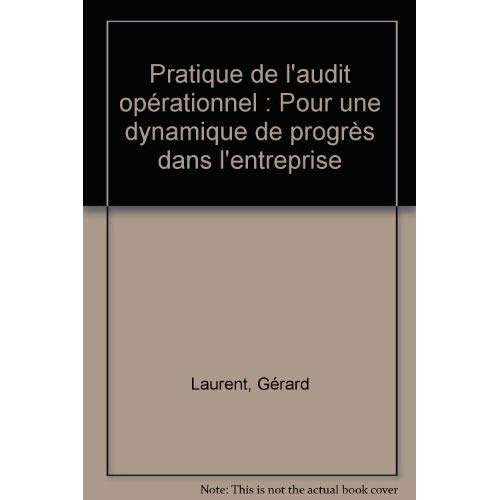 Pratique de l'audit opérationnel : Pour une dynamique de progrès dans l'entreprise

Laurent, Gérard

Note: This is not the actual book cover